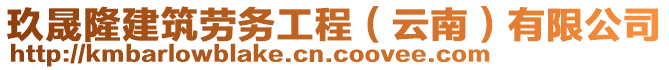 玖晟隆建筑劳务工程（云南）有限公司
http://kmbarlowblake.cn.coovee.com